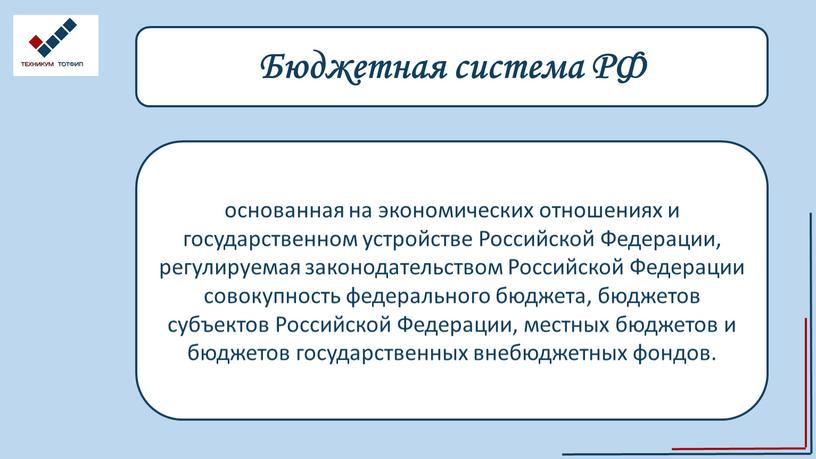 ТЕХНИКУМ ТОТФИП

Бюджетная система РФ

основанная на экономических отношениях и государственном устройстве Российской Федерации, регулируемая законодательством Российской Федерации совокупность федерального бюджета, бюджетов субъектов Российской Федерации, местных бюджетов и бюджетов государственных внебюджетных фондов.